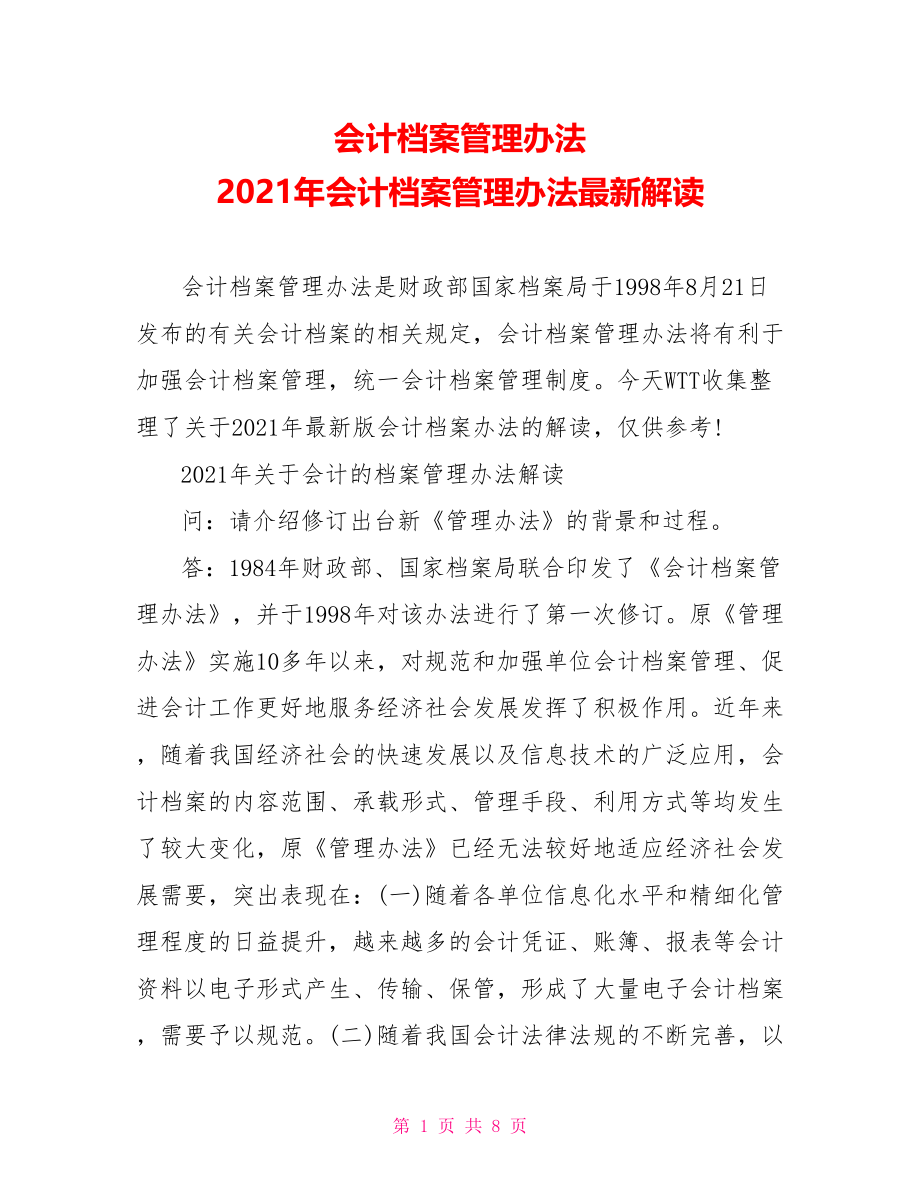 会计档案管理办法
2021年会计档案管理办法最新解读

会计档案管理办法是财政部国家档案局于1998年8月21日发布的有关会计档案的相关规定，会计档案管理办法将有利于加强会计档案管理，统一会计档案管理制度。今天WTT收集整理了关于2021年最新版会计档案办法的解读，仅供参考！

2021年关于会计的档案管理办法解读

问：请介绍修订出台新《管理办法》的背景和过程。

答：1984年财政部、国家档案局联合印发了《会计档案管理办法》，并于1998年对该办法进行了第一次修订。原《管理办法》实施10多年以来，对规范和加强单位会计档案管理、促进会计工作更好地服务经济社会发展发挥了积极作用。近年来，随着我国经济社会的快速发展以及信息技术的广泛应用，会计档案的内容范围、承载形式、管理手段、利用方式等均发生了较大变化，原《管理办法》已经无法较好地适应经济社会发展需要，突出表现在：(一)随着各单位信息化水平和精细化管理程度的日益提升，越来越多的会计凭证、账簿、报表等会计资料以电子形式产生、传输、保管，形成了大量电子会计档案，需要予以规范。(二)随着我国会计法律法规的不断完善，以

第 1 页 共 8 页